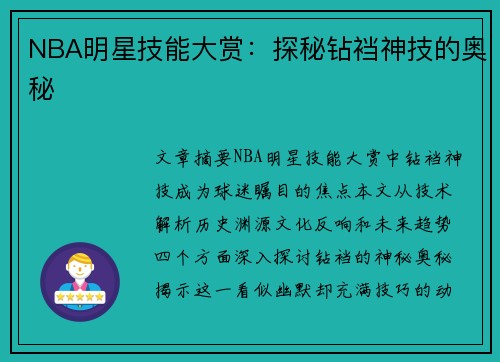 NBA明星技能大赏：探秘钻裆神技的奥秘

文章摘要NBA明星技能大赏中钻裆神技成为球迷瞩目的焦点本文从技术解析历史渊源文化反响和未来趋势四个方面深入探讨钻裆的神秘奥秘揭示这一看似幽默却充满技巧的动